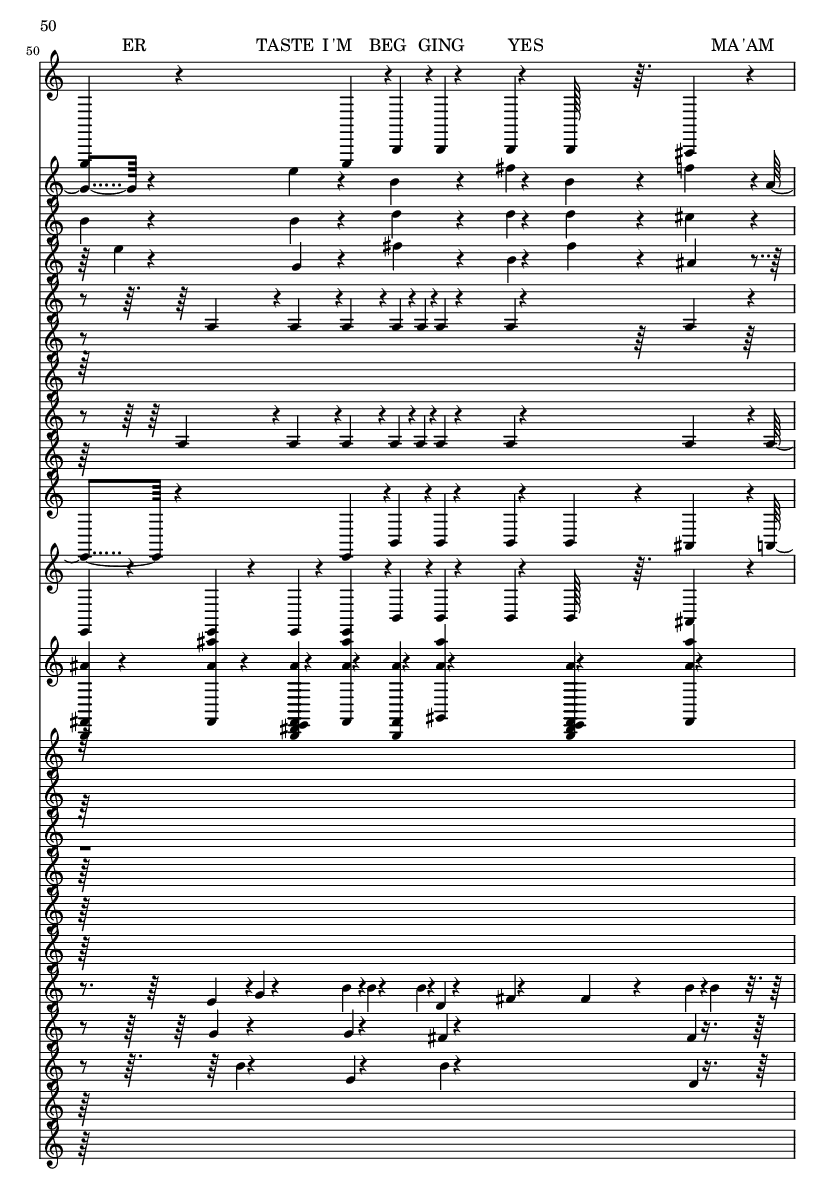 50

50

ER TASTE I'M BEG GING YES MA'AM